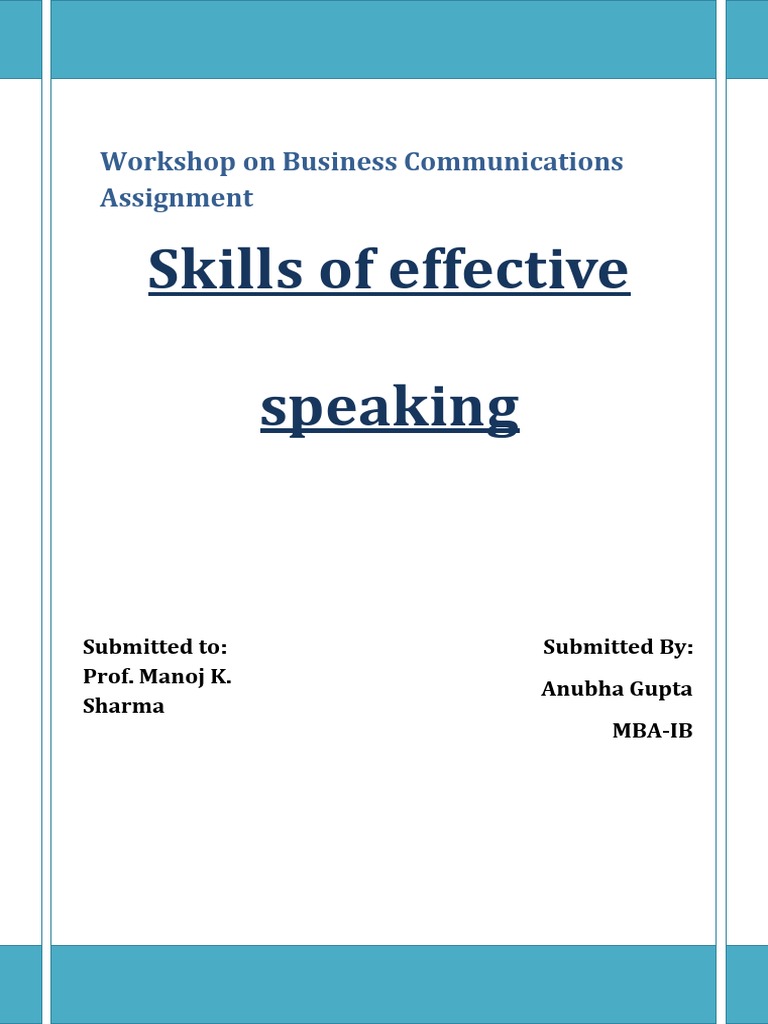 Workshop on Business Communications Assignment

Skills of effective

speaking

Submitted to:
Prof. Manoj K. Sharma

Submitted By:
Anubha Gupta
MBA-IB